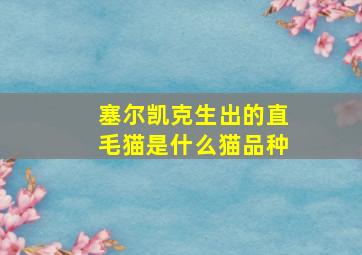 塞尔凯克生出的直毛猫是什么猫品种